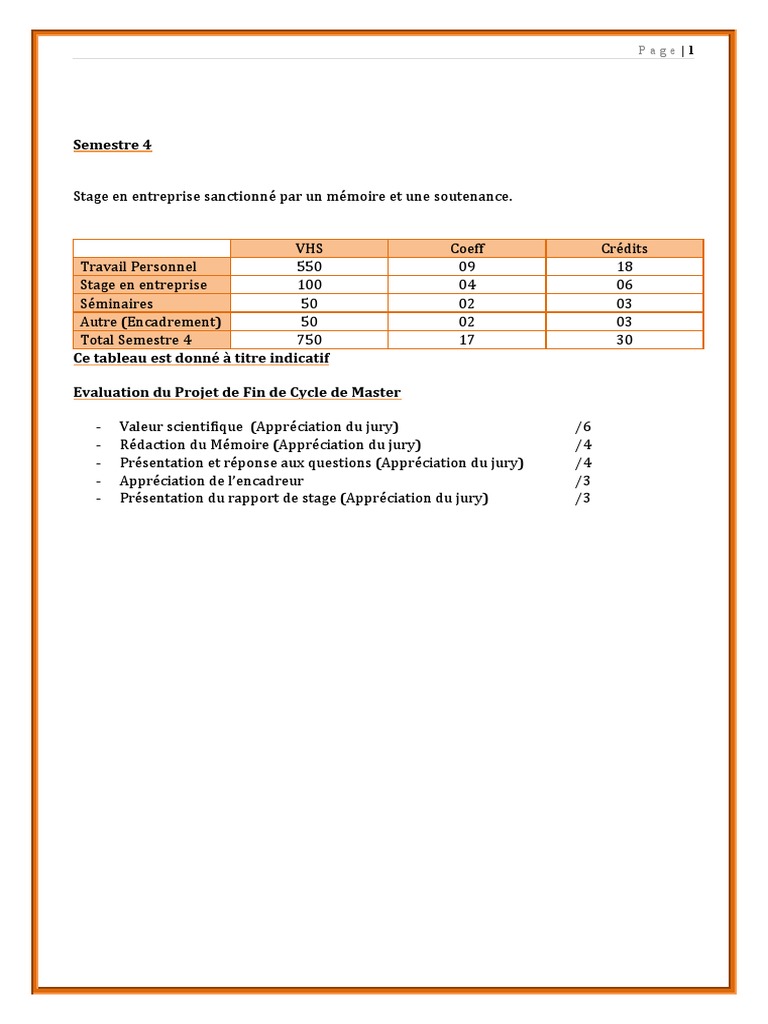 P a g e | 1

Semestre 4

Stage en entreprise sanctionné par un mémoire et une soutenance.

| | VHS | Coeff | Crédits |
|---|---|---|---|
| Travail Personnel | 550 | 09 | 18 |
| Stage en entreprise | 100 | 04 | 06 |
| Séminaires | 50 | 02 | 03 |
| Autre (Encadrement) | 50 | 02 | 03 |
| Total Semestre 4 | 750 | 17 | 30 |

Ce tableau est donné à titre indicatif

Evaluation du Projet de Fin de Cycle de Master

- Valeur scientifique (Appréciation du jury) /6
- Rédaction du Mémoire (Appréciation du jury) /4
- Présentation et réponse aux questions (Appréciation du jury) /4
- Appréciation de l'encadreur /3
- Présentation du rapport de stage (Appréciation du jury) /3